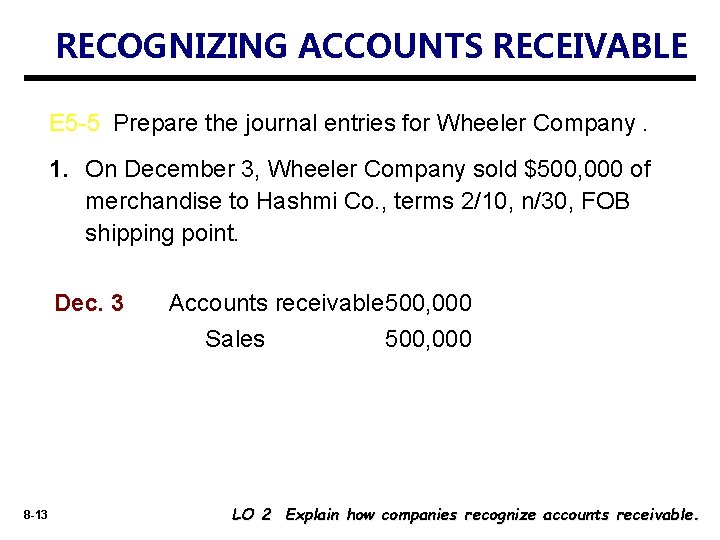 RECOGNIZING ACCOUNTS RECEIVABLE

E5-5 Prepare the journal entries for Wheeler Company .

1. On December 3, Wheeler Company sold \$500,000 of merchandise to Hashmi Co., terms 2/10, n/30, FOB shipping point.

Dec. 3 Accounts receivable500,000
Sales 500,000

8-13

LO 2 Explain how companies recognize accounts receivable.